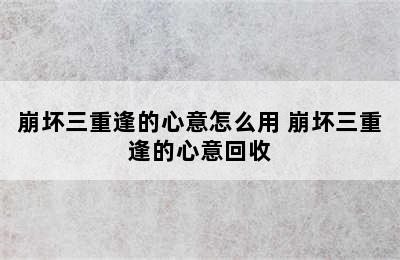 崩坏三重逢的心意怎么用 崩坏三重逢的心意回收